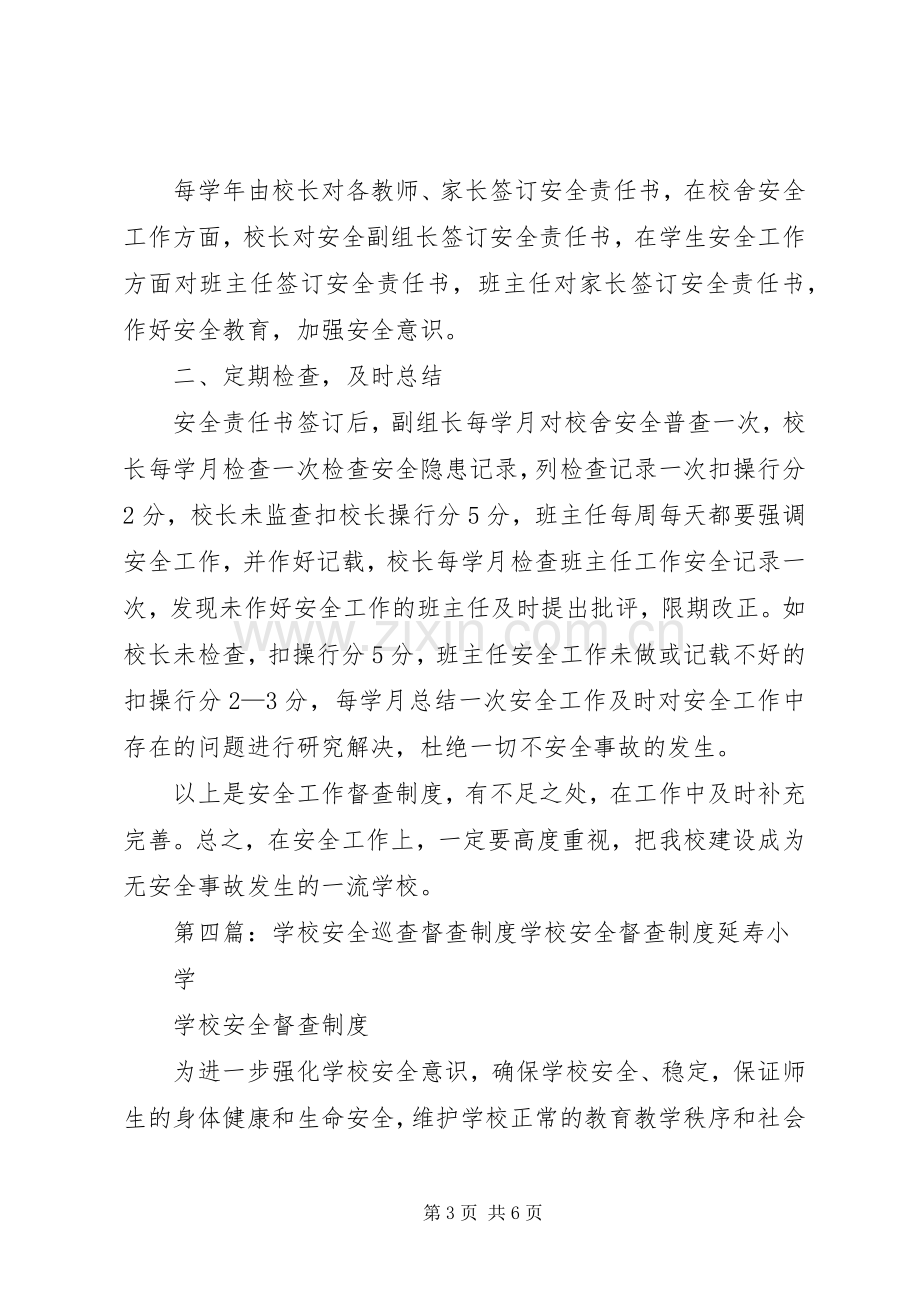 每学年由校长对各教师、家长签订安全责任书，在校舍安全工作方面，校长对安全副组长签订安全责任书，在学生安全工作方面对班主任签订安全责任书，班主任对家长签订安全责任书，作好安全教育，加强安全意识。

二、定期检查，及时总结

安全责任书签订后，副组长每学月对校舍安全普查一次，校长每学月检查一次检查安全隐患记录，列检查记录一次扣操行分2分，校长未监查扣校长操行分5分，班主任每周每天都要强调安全工作，并作好记载，校长每学月检查班主任工作安全记录一次，发现未作好安全工作的班主任及时提出批评，限期改正。如校长未检查，扣操行分5分，班主任安全工作未做或记载不好的扣操行分2—3分，每学月总结一次安全工作及时对安全工作中存在的问题进行研究解决，杜绝一切不安全事故的发生。

以上是安全工作督查制度，有不足之处，在工作中及时补充完善。总之，在安全工作上，一定要高度重视，把我校建设成为无安全事故发生的一流学校。

第四篇：学校安全巡查督查制度学校安全督查制度延寿小学

学校安全督查制度

为进一步强化学校安全意识，确保学校安全、稳定，保证师生的身体健康和生命安全，维护学校正常的教育教学秩序和社会

第3页 共6页

www.zixin.com.cn